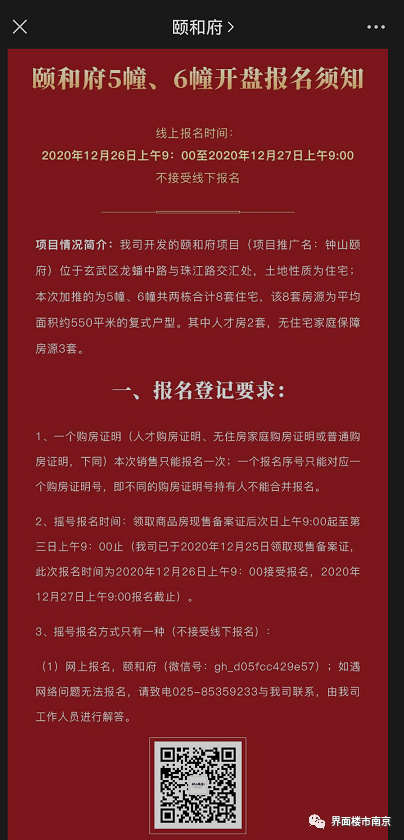 颐和府 >

颐和府5幢、6幢开盘报名须知

线上报名时间：
2020年12月26日上午9：00至2020年12月27日上午9:00
不接受线下报名

项目情况简介：我司开发的颐和府项目（项目推广名：钟山颐府）位于玄武区龙蟠中路与珠江路交汇处，土地性质为住宅；本次加推的为5幢、6幢共两栋合计8套住宅，该8套房源为平均面积约550平米的复式户型。其中人才房2套，无住宅家庭保障房源3套。

一、报名登记要求：

1、一个购房证明（人才购房证明、无住房家庭购房证明或普通购房证明，下同）本次销售只能报名一次；一个报名序号只能对应一个购房证明号，即不同的购房证明号持有人不能合并报名。

2、摇号报名时间：领取商品房现售备案证后次日上午9:00起至第三日上午9：00止（我司已于2020年12月25日领取现售备案证，此次报名时间为2020年12月26日上午9：00接受报名，2020年12月27日上午9:00报名截止）。

3、摇号报名方式只有一种（不接受线下报名）：

（1）网上报名，颐和府（微信号：gh_d05fcc429e57）；如遇网络问题无法报名，请致电025-85359233与我司联系，由我司工作人员进行解答。

界面楼市南京